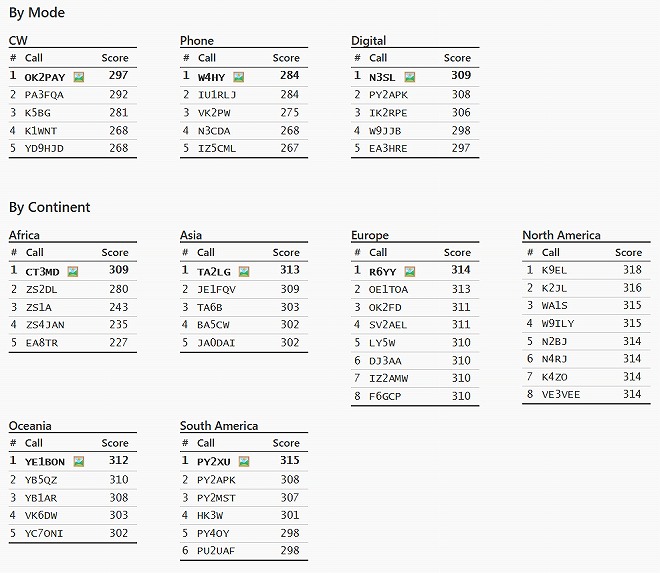 By Mode

CW

| # | Call | Score |
|---|---|---|
| 1 | OK2PAY | 297 |
| 2 | PA3FQA | 292 |
| 3 | K5BG | 281 |
| 4 | K1WNT | 268 |
| 5 | YD9HJD | 268 |

Phone

| # | Call | Score |
|---|---|---|
| 1 | W4HY | 284 |
| 2 | IU1RLJ | 284 |
| 3 | VK2PW | 275 |
| 4 | N3CDA | 268 |
| 5 | IZ5CML | 267 |

Digital

| # | Call | Score |
|---|---|---|
| 1 | N3SL | 309 |
| 2 | PY2APK | 308 |
| 3 | IK2RPE | 306 |
| 4 | W9JJB | 298 |
| 5 | EA3HRE | 297 |

By Continent

Africa

| # | Call | Score |
|---|---|---|
| 1 | CT3MD | 309 |
| 2 | ZS2DL | 280 |
| 3 | ZS1A | 243 |
| 4 | ZS4JAN | 235 |
| 5 | EA8TR | 227 |

Asia

| # | Call | Score |
|---|---|---|
| 1 | TA2LG | 313 |
| 2 | JE1FQV | 309 |
| 3 | TA6B | 303 |
| 4 | BA5CW | 302 |
| 5 | JA0DAI | 302 |

Europe

| # | Call | Score |
|---|---|---|
| 1 | R6YY | 314 |
| 2 | OE1TOA | 313 |
| 3 | OK2FD | 311 |
| 4 | SV2AEL | 311 |
| 5 | LY5W | 310 |
| 6 | DJ3AA | 310 |
| 7 | IZ2AMW | 310 |
| 8 | F6GCP | 310 |

North America

| # | Call | Score |
|---|---|---|
| 1 | K9EL | 318 |
| 2 | K2JL | 316 |
| 3 | WA1S | 315 |
| 4 | W9ILY | 315 |
| 5 | N2BJ | 314 |
| 6 | N4RJ | 314 |
| 7 | K4ZO | 314 |
| 8 | VE3VEE | 314 |

Oceania

| # | Call | Score |
|---|---|---|
| 1 | YE1BON | 312 |
| 2 | YB5QZ | 310 |
| 3 | YB1AR | 308 |
| 4 | VK6DW | 303 |
| 5 | YC7ONI | 302 |

South America

| # | Call | Score |
|---|---|---|
| 1 | PY2XU | 315 |
| 2 | PY2APK | 308 |
| 3 | PY2MST | 307 |
| 4 | HK3W | 301 |
| 5 | PY4OY | 298 |
| 6 | PU2UAF | 298 |